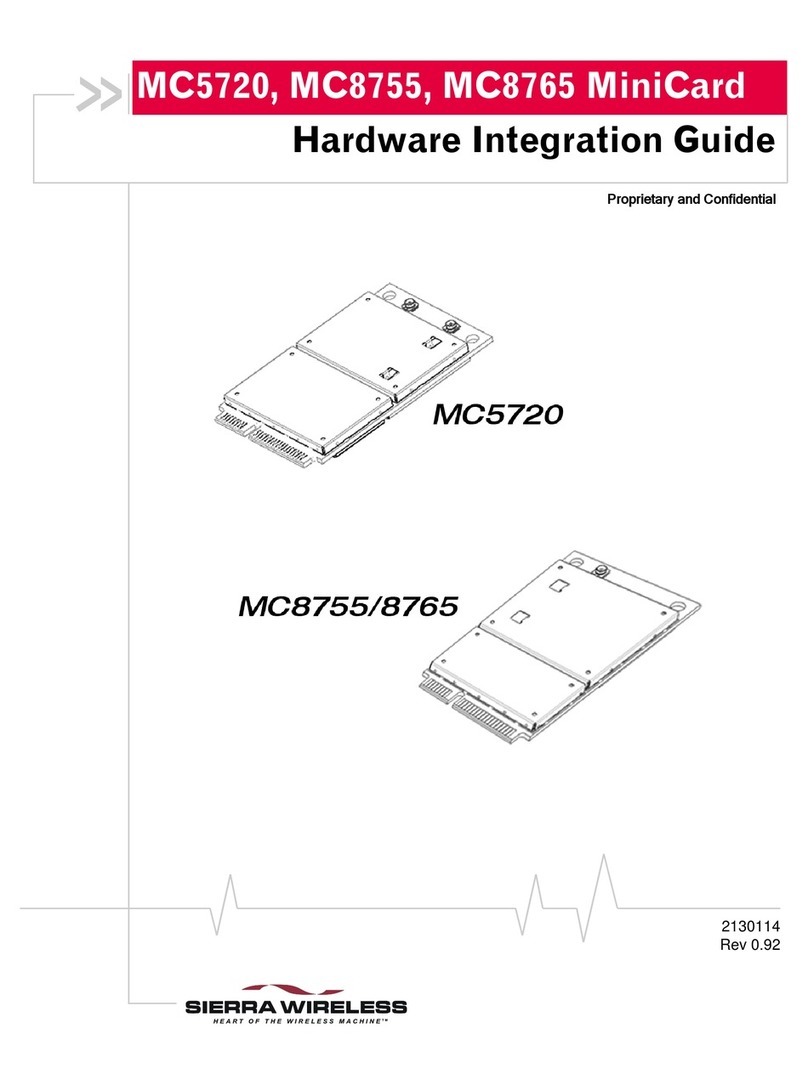 MC5720, MC8755, MC8765 MiniCard
Hardware Integration Guide

Proprietary and Confidential

MC5720

MC8755/8765

2130114
Rev 0.92

SIERRA WIRELESS
HEART OF THE WIRELESS MACHINE™